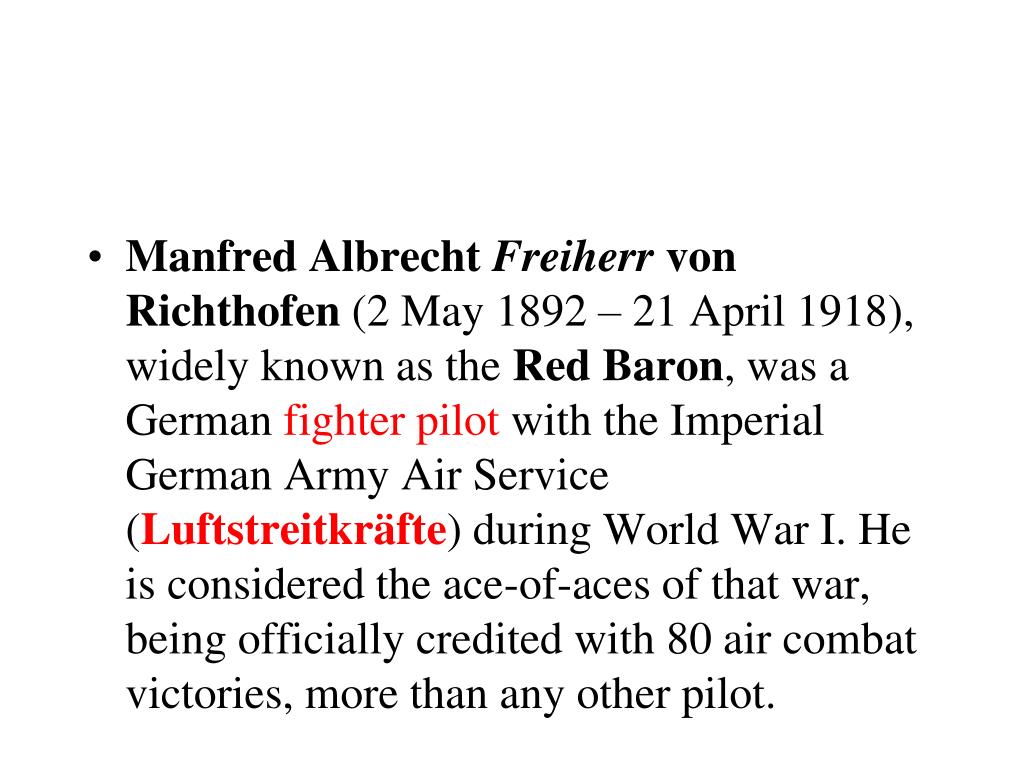 • Manfred Albrecht Freiherr von Richthofen (2 May 1892 – 21 April 1918), widely known as the Red Baron, was a German fighter pilot with the Imperial German Army Air Service (Luftstreitkräfte) during World War I. He is considered the ace-of-aces of that war, being officially credited with 80 air combat victories, more than any other pilot.